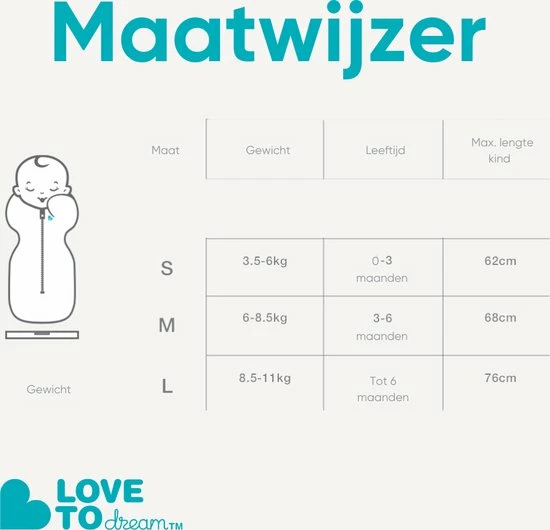 Maatwijzer

| Maat | Gewicht | Leeftijd | Max. lengte kind |
|---|---|---|---|
| S | 3.5-6kg | 0-3 maanden | 62cm |
| M | 6-8.5kg | 3-6 maanden | 68cm |
| L | 8.5-11kg | Tot 6 maanden | 76cm |

Gewicht

LOVE TO dream™